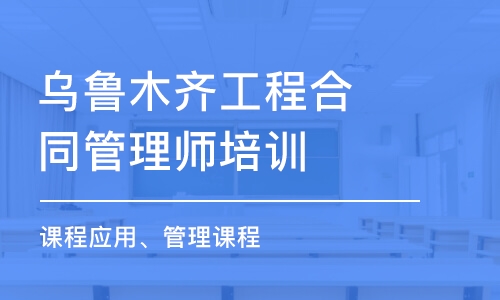 乌鲁木齐工程合同管理师培训

课程应用、管理课程